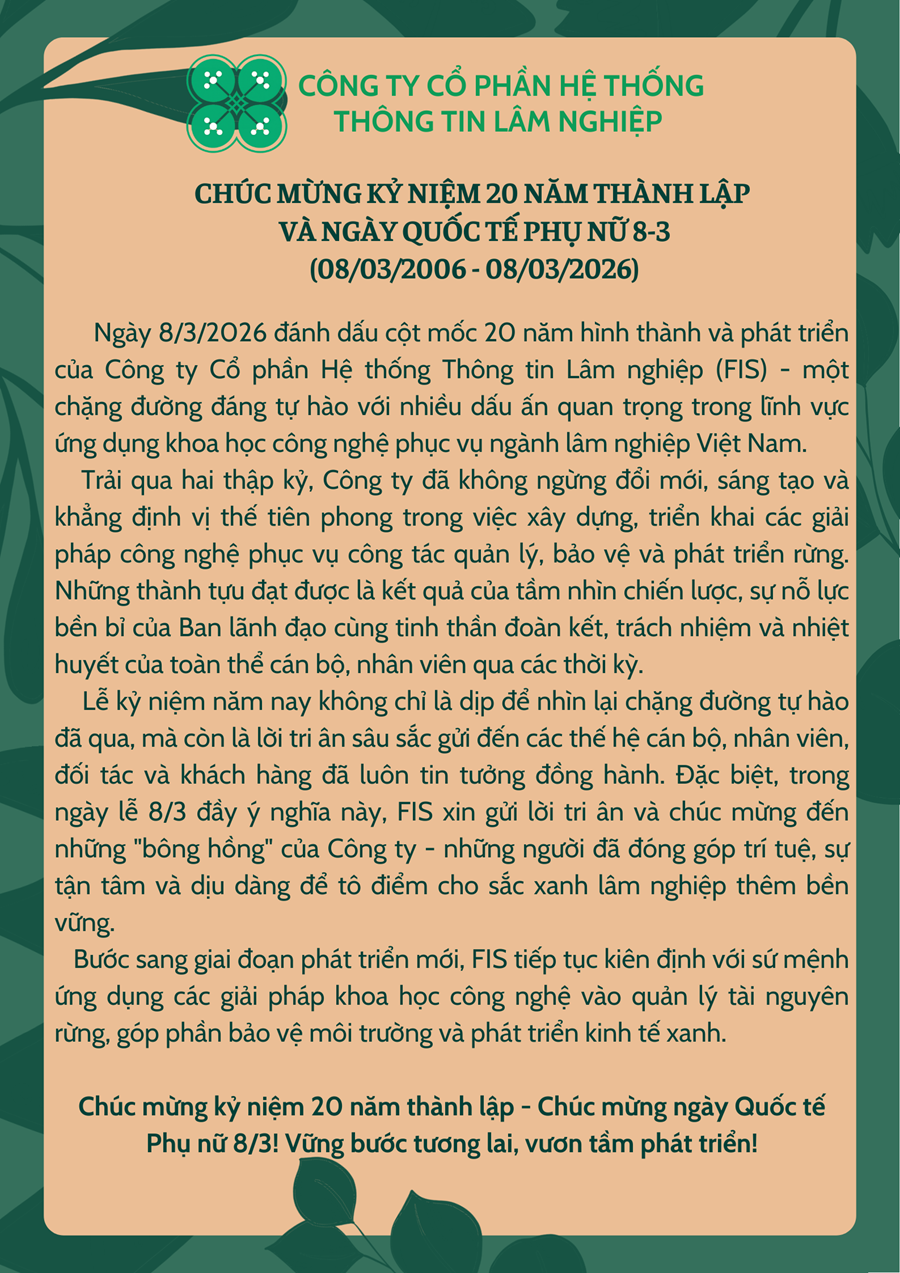 CÔNG TY CỔ PHẦN HỆ THỐNG THÔNG TIN LÂM NGHIỆP

CHÚC MỪNG KỶ NIỆM 20 NĂM THÀNH LẬP
VÀ NGÀY QUỐC TẾ PHỤ NỮ 8-3
(08/03/2006 - 08/03/2026)

Ngày 8/3/2026 đánh dấu cột mốc 20 năm hình thành và phát triển của Công ty Cổ phần Hệ thống Thông tin Lâm nghiệp (FIS) - một chặng đường đáng tự hào với nhiều dấu ấn quan trọng trong lĩnh vực ứng dụng khoa học công nghệ phục vụ ngành lâm nghiệp Việt Nam.

Trải qua hai thập kỷ, Công ty đã không ngừng đổi mới, sáng tạo và khẳng định vị thế tiên phong trong việc xây dựng, triển khai các giải pháp công nghệ phục vụ công tác quản lý, bảo vệ và phát triển rừng. Những thành tựu đạt được là kết quả của tầm nhìn chiến lược, sự nỗ lực bền bỉ của Ban lãnh đạo cùng tinh thần đoàn kết, trách nhiệm và nhiệt huyết của toàn thể cán bộ, nhân viên qua các thời kỳ.

Lễ kỷ niệm năm nay không chỉ là dịp để nhìn lại chặng đường tự hào đã qua, mà còn là lời tri ân sâu sắc gửi đến các thế hệ cán bộ, nhân viên, đối tác và khách hàng đã luôn tin tưởng đồng hành. Đặc biệt, trong ngày lễ 8/3 đầy ý nghĩa này, FIS xin gửi lời tri ân và chúc mừng đến những "bông hồng" của Công ty - những người đã đóng góp trí tuệ, sự tận tâm và dịu dàng để tô điểm cho sắc xanh lâm nghiệp thêm bền vững.

Bước sang giai đoạn phát triển mới, FIS tiếp tục kiên định với sứ mệnh ứng dụng các giải pháp khoa học công nghệ vào quản lý tài nguyên rừng, góp phần bảo vệ môi trường và phát triển kinh tế xanh.

Chúc mừng kỷ niệm 20 năm thành lập - Chúc mừng ngày Quốc tế Phụ nữ 8/3! Vững bước tương lai, vươn tầm phát triển!